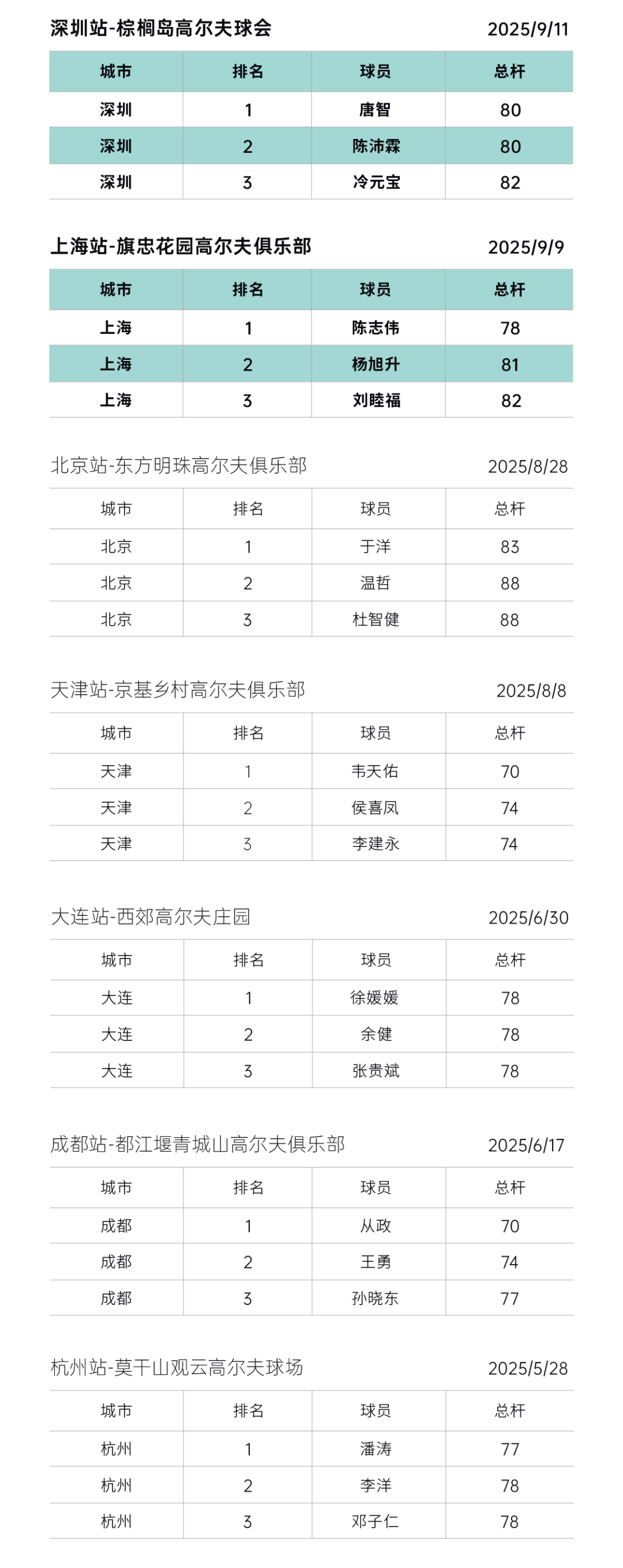 深圳站-棕榈岛高尔夫球会 2025/9/11

| 城市 | 排名 | 球员 | 总杆 |
|---|---|---|---|
| 深圳 | 1 | 唐智 | 80 |
| 深圳 | 2 | 陈沛霖 | 80 |
| 深圳 | 3 | 冷元宝 | 82 |

上海站-旗忠花园高尔夫俱乐部 2025/9/9

| 城市 | 排名 | 球员 | 总杆 |
|---|---|---|---|
| 上海 | 1 | 陈志伟 | 78 |
| 上海 | 2 | 杨旭升 | 81 |
| 上海 | 3 | 刘睦福 | 82 |

北京站-东方明珠高尔夫俱乐部 2025/8/28

| 城市 | 排名 | 球员 | 总杆 |
|---|---|---|---|
| 北京 | 1 | 于洋 | 83 |
| 北京 | 2 | 温哲 | 88 |
| 北京 | 3 | 杜智健 | 88 |

天津站-京基乡村高尔夫俱乐部 2025/8/8

| 城市 | 排名 | 球员 | 总杆 |
|---|---|---|---|
| 天津 | 1 | 韦天佑 | 70 |
| 天津 | 2 | 侯喜凤 | 74 |
| 天津 | 3 | 李建永 | 74 |

大连站-西郊高尔夫庄园 2025/6/30

| 城市 | 排名 | 球员 | 总杆 |
|---|---|---|---|
| 大连 | 1 | 徐媛媛 | 78 |
| 大连 | 2 | 余健 | 78 |
| 大连 | 3 | 张贵斌 | 78 |

成都站-都江堰青城山高尔夫俱乐部 2025/6/17

| 城市 | 排名 | 球员 | 总杆 |
|---|---|---|---|
| 成都 | 1 | 从政 | 70 |
| 成都 | 2 | 王勇 | 74 |
| 成都 | 3 | 孙晓东 | 77 |

杭州站-莫干山观云高尔夫球场 2025/5/28

| 城市 | 排名 | 球员 | 总杆 |
|---|---|---|---|
| 杭州 | 1 | 潘涛 | 77 |
| 杭州 | 2 | 李洋 | 78 |
| 杭州 | 3 | 邓子仁 | 78 |